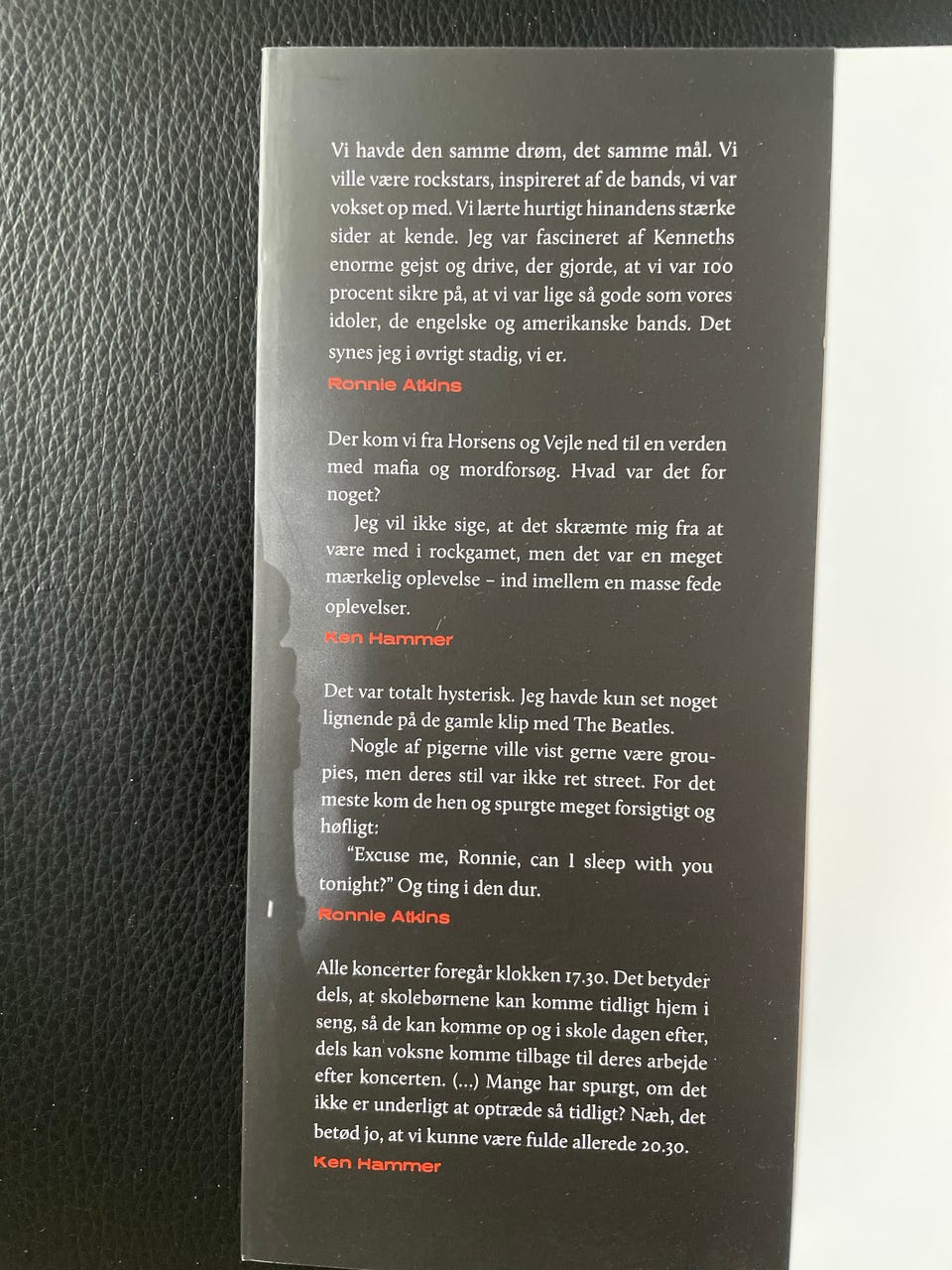 Vi havde den samme drøm, det samme mål. Vi ville være rockstars, inspireret af de bands, vi var vokset op med. Vi lærte hurtigt hinandens stærke sider at kende. Jeg var fascineret af Kenneths enorme gejst og drive, der gjorde, at vi var 100 procent sikre på, at vi var lige så gode som vores idoler, de engelske og amerikanske bands. Det synes jeg i øvrigt stadig, vi er.

Ronnie Atkins

Der kom vi fra Horsens og Vejle ned til en verden med mafia og mordforsøg. Hvad var det for noget?

Jeg vil ikke sige, at det skræmte mig fra at være med i rockgamet, men det var en meget mærkelig oplevelse – ind imellem en masse fede oplevelser.

Ken Hammer

Det var totalt hysterisk. Jeg havde kun set noget lignende på de gamle klip med The Beatles.

Nogle af pigerne ville vist gerne være groupies, men deres stil var ikke ret street. For det meste kom de hen og spurgte meget forsigtigt og høfligt:

"Excuse me, Ronnie, can I sleep with you tonight?" Og ting i den dur.

Ronnie Atkins

Alle koncerter foregår klokken 17.30. Det betyder dels, at skolebørnene kan komme tidligt hjem i seng, så de kan komme op og i skole dagen efter, dels kan voksne komme tilbage til deres arbejde efter koncerten. (...) Mange har spurgt, om det ikke er underligt at optræde så tidligt? Næh, det betød jo, at vi kunne være fulde allerede 20.30.

Ken Hammer